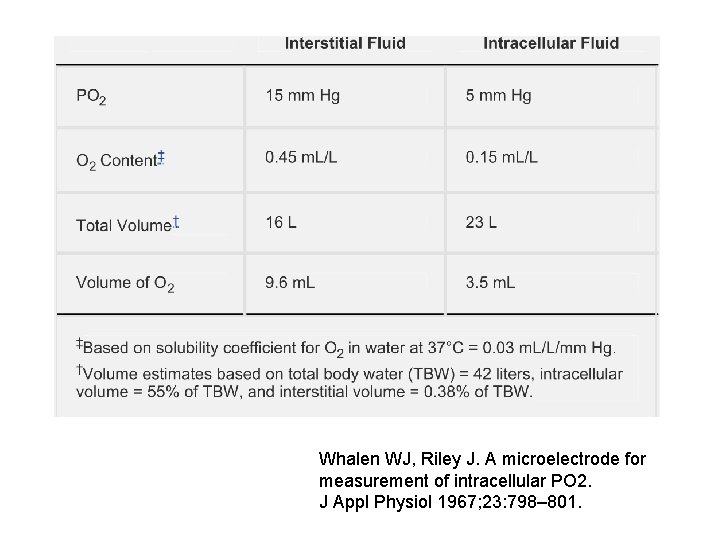 |  | Interstitial Fluid | Intracellular Fluid |
|---|---|---|
| $PO_2$ | 15 mm Hg | 5 mm Hg |
| $O_2$ Content$^{‡}$ | 0.45 mL/L | 0.15 mL/L |
| Total Volume$^{†}$ | 16 L | 23 L |
| Volume of $O_2$ | 9.6 mL | 3.5 mL |

$^{‡}$Based on solubility coefficient for $O_2$ in water at 37°C = 0.03 mL/L/mm Hg.

$^{†}$Volume estimates based on total body water (TBW) = 42 liters, intracellular volume = 55% of TBW, and interstitial volume = 0.38% of TBW.

Whalen WJ, Riley J. A microelectrode for measurement of intracellular PO2.
J Appl Physiol 1967;23:798–801.